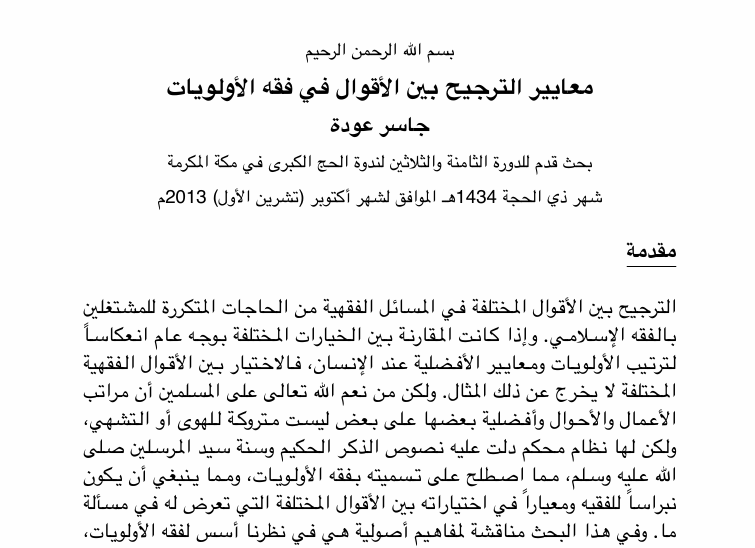 بسم الله الرحمن الرحيم

معايير الترجيح بين الأقوال في فقه الأولويات

جاسر عودة

بحث قدم للدورة الثامنة والثلاثين لندوة الحج الكبرى في مكة المكرمة

شهر ذي الحجة 1434هـ الموافق لشهر أكتوبر (تشرين الأول) 2013م

مقدمة

الترجيح بين الأقوال المختلفة في المسائل الفقهية من الحاجات المتكررة للمشتغلين بالفقه الإسلامي. وإذا كانت المقارنة بين الخيارات المختلفة بوجه عام انعكاساً لترتيب الأولويات ومعايير الأفضلية عند الإنسان، فالاختيار بين الأقوال الفقهية المختلفة لا يخرج عن ذلك المثال. ولكن من نعم الله تعالى على المسلمين أن مراتب الأعمال والأحوال وأفضلية بعضها على بعض ليست متروكة للهوى أو التشهي، ولكن لها نظام محكم دلت عليه نصوص الذكر الحكيم وسنة سيد المرسلين صلى الله عليه وسلم، مما اصطلح على تسميته بفقه الأولويات، ومما ينبغي أن يكون نبراساً للفقيه ومعياراً في اختياراته بين الأقوال المختلفة التي تعرض له في مسألة ما. وفي هذا البحث مناقشة لمفاهيم أصولية هي في نظرنا أسس لفقه الأولويات،